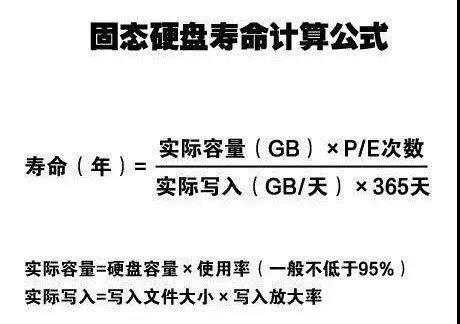 固态硬盘寿命计算公式

$寿命（年）= \frac{实际容量（GB）\times P/E次数}{实际写入（GB/天）\times 365天}$

实际容量=硬盘容量×使用率（一般不低于95%）
实际写入=写入文件大小×写入放大率